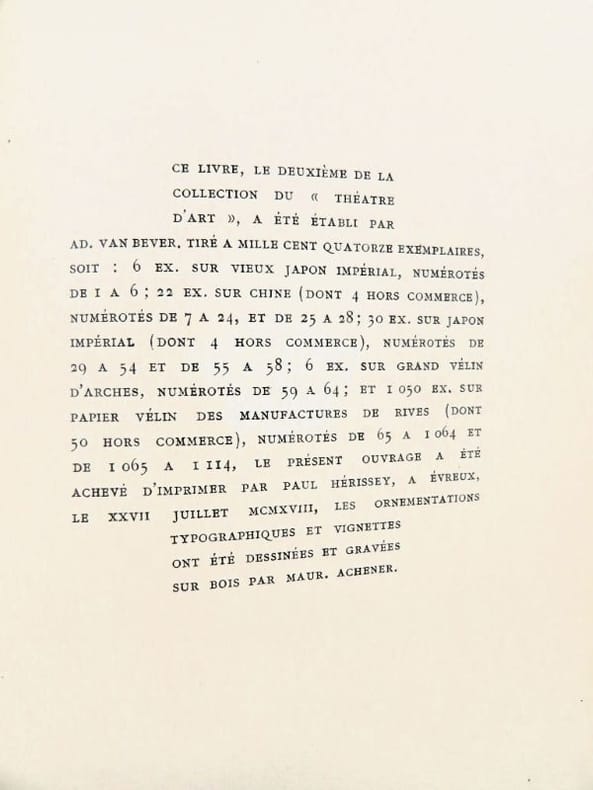 CE LIVRE, LE DEUXIÈME DE LA COLLECTION DU « THÉATRE D'ART », A ÉTÉ ÉTABLI PAR AD. VAN BEVER. TIRÉ A MILLE CENT QUATORZE EXEMPLAIRES, SOIT : 6 EX. SUR VIEUX JAPON IMPÉRIAL, NUMÉROTÉS DE 1 A 6 ; 22 EX. SUR CHINE (DONT 4 HORS COMMERCE), NUMÉROTÉS DE 7 A 24, ET DE 25 A 28 ; 30 EX. SUR JAPON IMPÉRIAL (DONT 4 HORS COMMERCE), NUMÉROTÉS DE 29 A 54 ET DE 55 A 58 ; 6 EX. SUR GRAND VÉLIN D'ARCHES, NUMÉROTÉS DE 59 A 64 ; ET 1 050 EX. SUR PAPIER VÉLIN DES MANUFACTURES DE RIVES (DONT 50 HORS COMMERCE), NUMÉROTÉS DE 65 A 1 064 ET DE 1 065 A 1 114, LE PRÉSENT OUVRAGE A ÉTÉ ACHEVÉ D'IMPRIMER PAR PAUL HÉRISSEY, A ÉVREUX, LE XXVII JUILLET MCMXVIII, LES ORNEMENTATIONS TYPOGRAPHIQUES ET VIGNETTES ONT ÉTÉ DESSINÉES ET GRAVÉES SUR BOIS PAR MAUR. ACHENER.